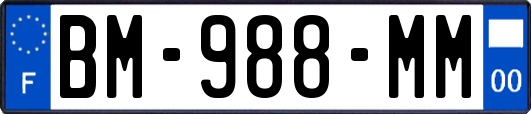 F
BM-988-MM
00